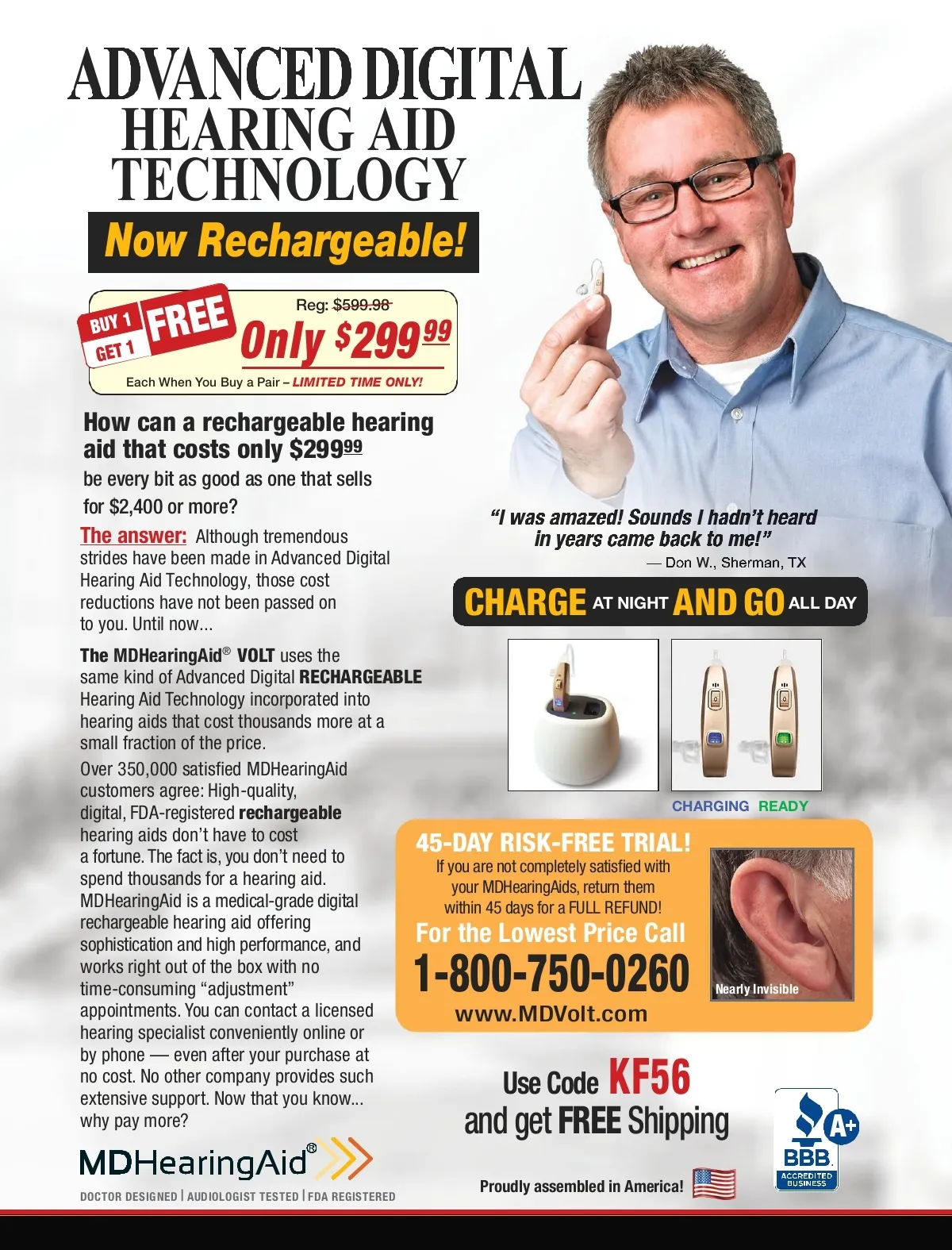 ADVANCED DIGITAL
HEARING AID
TECHNOLOGY

Now Rechargeable!

BUY 1 GET 1 FREE

Reg: $599.98

Only $299$^{99}$

Each When You Buy a Pair – LIMITED TIME ONLY!

How can a rechargeable hearing aid that costs only $299$^{99}$ be every bit as good as one that sells for $2,400 or more?

The answer: Although tremendous strides have been made in Advanced Digital Hearing Aid Technology, those cost reductions have not been passed on to you. Until now...

The MDHearingAid® VOLT uses the same kind of Advanced Digital RECHARGEABLE Hearing Aid Technology incorporated into hearing aids that cost thousands more at a small fraction of the price.

Over 350,000 satisfied MDHearingAid customers agree: High-quality, digital, FDA-registered rechargeable hearing aids don't have to cost a fortune. The fact is, you don't need to spend thousands for a hearing aid. MDHearingAid is a medical-grade digital rechargeable hearing aid offering sophistication and high performance, and works right out of the box with no time-consuming "adjustment" appointments. You can contact a licensed hearing specialist conveniently online or by phone — even after your purchase at no cost. No other company provides such extensive support. Now that you know... why pay more?

MDHearingAid®

DOCTOR DESIGNED | AUDIOLOGIST TESTED | FDA REGISTERED

"I was amazed! Sounds I hadn't heard in years came back to me!"
— Don W., Sherman, TX

CHARGE AT NIGHT AND GO ALL DAY

CHARGING READY

45-DAY RISK-FREE TRIAL!
If you are not completely satisfied with your MDHearingAids, return them within 45 days for a FULL REFUND!
For the Lowest Price Call
1-800-750-0260
www.MDVolt.com

Nearly Invisible

Use Code KF56
and get FREE Shipping

Proudly assembled in America!

A+
BBB
ACCREDITED BUSINESS